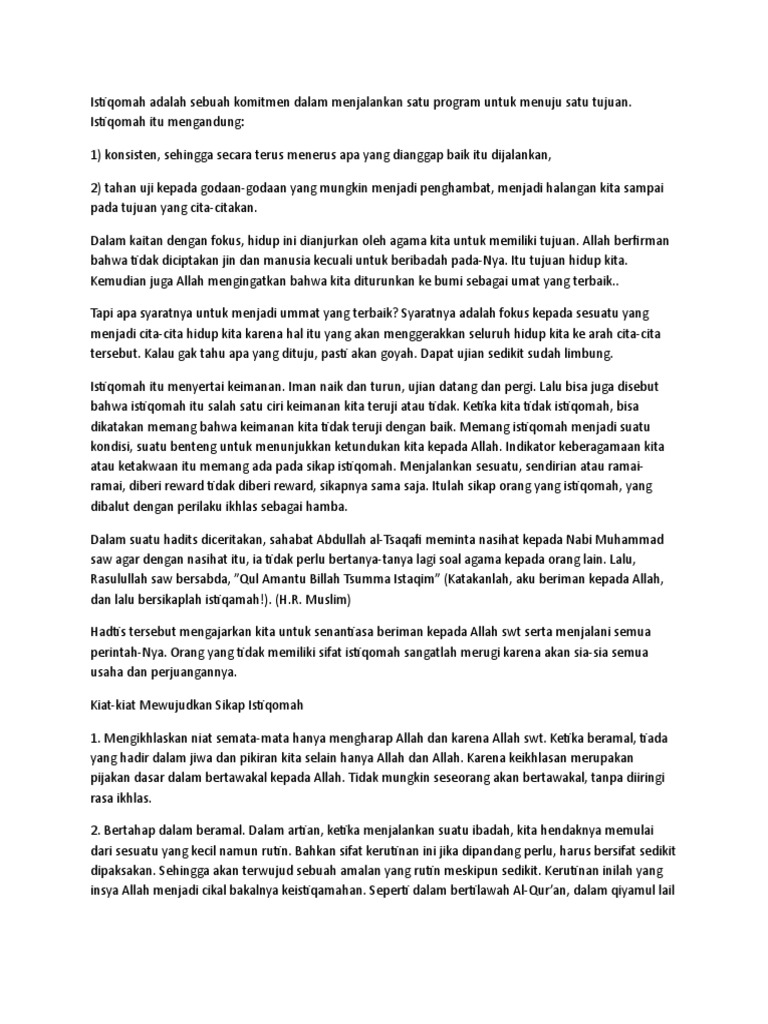 Istiqomah adalah sebuah komitmen dalam menjalankan satu program untuk menuju satu tujuan. Istiqomah itu mengandung:

1) konsisten, sehingga secara terus menerus apa yang dianggap baik itu dijalankan,

2) tahan uji kepada godaan-godaan yang mungkin menjadi penghambat, menjadi halangan kita sampai pada tujuan yang cita-citakan.

Dalam kaitan dengan fokus, hidup ini dianjurkan oleh agama kita untuk memiliki tujuan. Allah berfirman bahwa tidak diciptakan jin dan manusia kecuali untuk beribadah pada-Nya. Itu tujuan hidup kita. Kemudian juga Allah mengingatkan bahwa kita diturunkan ke bumi sebagai umat yang terbaik..

Tapi apa syaratnya untuk menjadi ummat yang terbaik? Syaratnya adalah fokus kepada sesuatu yang menjadi cita-cita hidup kita karena hal itu yang akan menggerakkan seluruh hidup kita ke arah cita-cita tersebut. Kalau gak tahu apa yang dituju, pasti akan goyah. Dapat ujian sedikit sudah limbung.

Istiqomah itu menyertai keimanan. Iman naik dan turun, ujian datang dan pergi. Lalu bisa juga disebut bahwa istiqomah itu salah satu ciri keimanan kita teruji atau tidak. Ketika kita tidak istiqomah, bisa dikatakan memang bahwa keimanan kita tidak teruji dengan baik. Memang istiqomah menjadi suatu kondisi, suatu benteng untuk menunjukkan ketundukan kita kepada Allah. Indikator keberagamaan kita atau ketakwaan itu memang ada pada sikap istiqomah. Menjalankan sesuatu, sendirian atau ramai-ramai, diberi reward tidak diberi reward, sikapnya sama saja. Itulah sikap orang yang istiqomah, yang dibalut dengan perilaku ikhlas sebagai hamba.

Dalam suatu hadits diceritakan, sahabat Abdullah al-Tsaqafi meminta nasihat kepada Nabi Muhammad saw agar dengan nasihat itu, ia tidak perlu bertanya-tanya lagi soal agama kepada orang lain. Lalu, Rasulullah saw bersabda, "Qul Amantu Billah Tsumma Istaqim" (Katakanlah, aku beriman kepada Allah, dan lalu bersikaplah istiqamah!). (H.R. Muslim)

Hadtis tersebut mengajarkan kita untuk senantiasa beriman kepada Allah swt serta menjalani semua perintah-Nya. Orang yang tidak memiliki sifat istiqomah sangatlah merugi karena akan sia-sia semua usaha dan perjuangannya.

Kiat-kiat Mewujudkan Sikap Istiqomah

1. Mengikhlaskan niat semata-mata hanya mengharap Allah dan karena Allah swt. Ketika beramal, tiada yang hadir dalam jiwa dan pikiran kita selain hanya Allah dan Allah. Karena keikhlasan merupakan pijakan dasar dalam bertawakal kepada Allah. Tidak mungkin seseorang akan bertawakal, tanpa diiringi rasa ikhlas.

2. Bertahap dalam beramal. Dalam artian, ketika menjalankan suatu ibadah, kita hendaknya memulai dari sesuatu yang kecil namun rutin. Bahkan sifat kerutinan ini jika dipandang perlu, harus bersifat sedikit dipaksakan. Sehingga akan terwujud sebuah amalan yang rutin meskipun sedikit. Kerutinan inilah yang insya Allah menjadi cikal bakalnya keistiqamahan. Seperti dalam bertilawah Al-Qur'an, dalam qiyamul lail